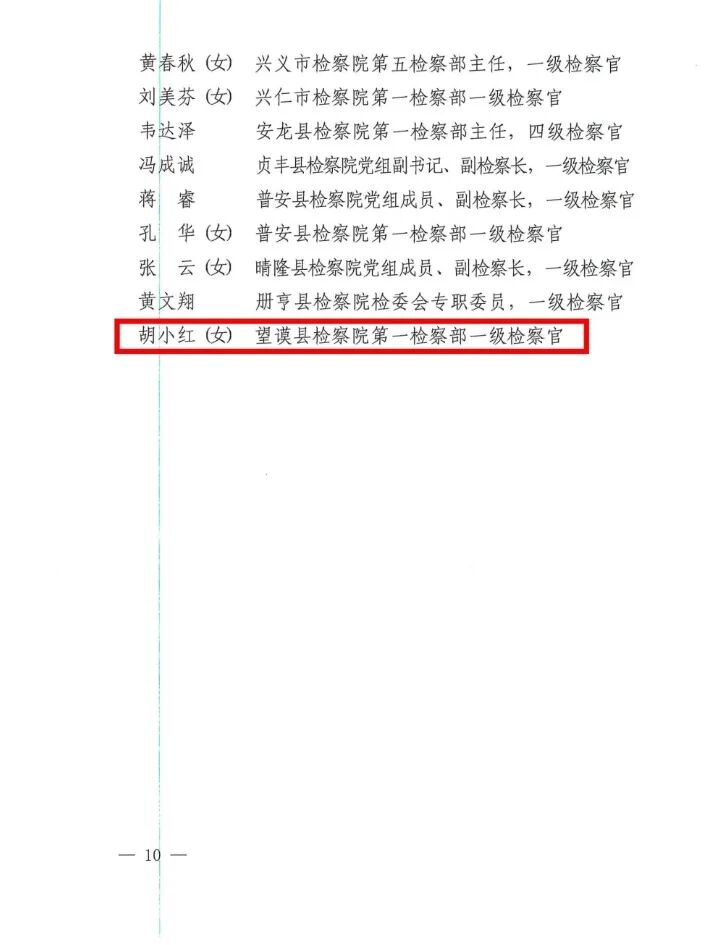 黄春秋（女） 兴义市检察院第五检察部主任，一级检察官
刘美芬（女） 兴仁市检察院第一检察部一级检察官
韦达泽 安龙县检察院第一检察部主任，四级检察官
冯成诚 贞丰县检察院党组副书记、副检察长，一级检察官
蒋　睿 普安县检察院党组成员、副检察长，一级检察官
孔　华（女） 普安县检察院第一检察部一级检察官
张　云（女） 晴隆县检察院党组成员、副检察长，一级检察官
黄文翔 册亨县检察院检委会专职委员，一级检察官
胡小红（女） 望谟县检察院第一检察部一级检察官

— 10 —